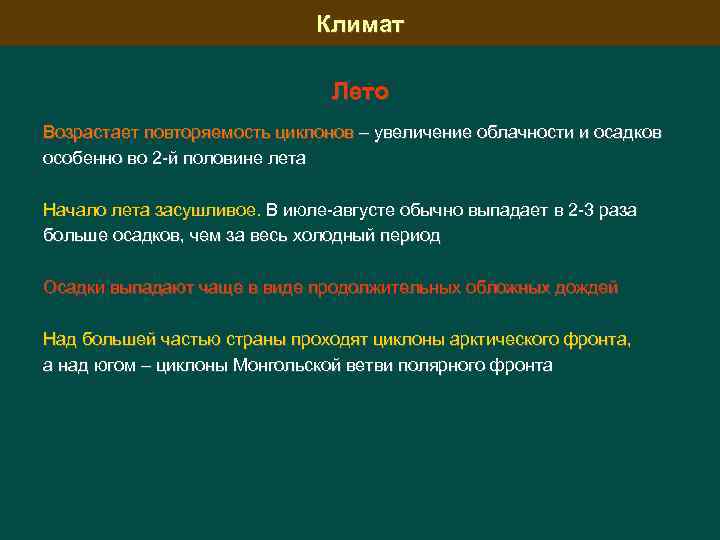 Климат

Лето

Возрастает повторяемость циклонов – увеличение облачности и осадков особенно во 2-й половине лета

Начало лета засушливое. В июле-августе обычно выпадает в 2-3 раза больше осадков, чем за весь холодный период

Осадки выпадают чаще в виде продолжительных обложных дождей

Над большей частью страны проходят циклоны арктического фронта, а над югом – циклоны Монгольской ветви полярного фронта